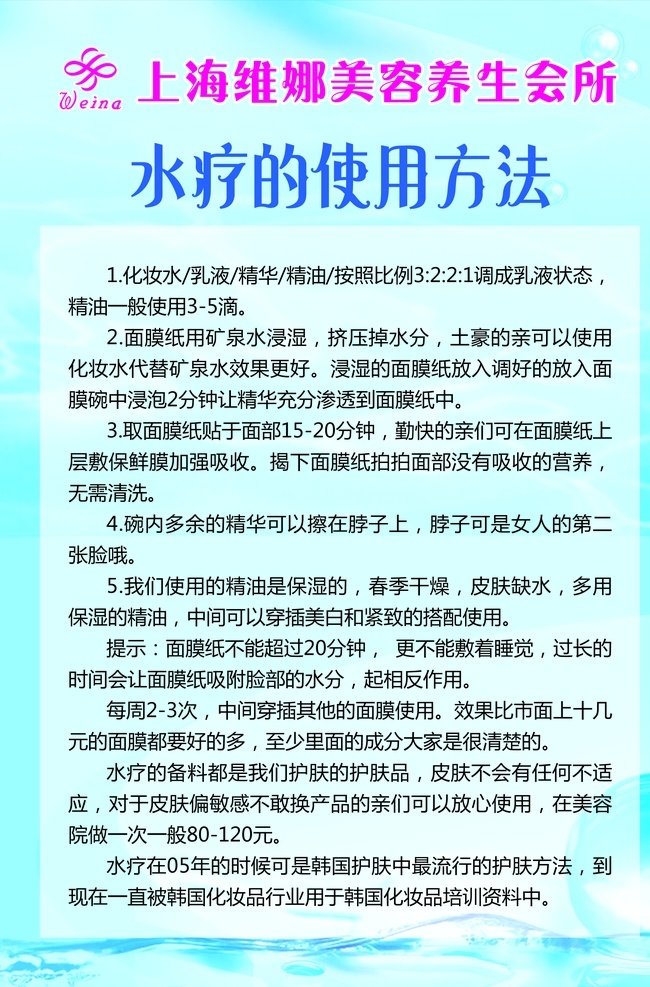 Weina 上海维娜美容养生会所

水疗的使用方法

1.化妆水/乳液/精华/精油/按照比例3:2:2:1调成乳液状态，精油一般使用3-5滴。

2.面膜纸用矿泉水浸湿，挤压掉水分，土豪的亲可以使用化妆水代替矿泉水效果更好。浸湿的面膜纸放入调好的放入面膜碗中浸泡2分钟让精华充分渗透到面膜纸中。

3.取面膜纸贴于面部15-20分钟，勤快的亲们可在面膜纸上层敷保鲜膜加强吸收。揭下面膜纸拍拍面部没有吸收的营养，无需清洗。

4.碗内多余的精华可以擦在脖子上，脖子可是女人的第二张脸哦。

5.我们使用的精油是保湿的，春季干燥，皮肤缺水，多用保湿的精油，中间可以穿插美白和紧致的搭配使用。

提示：面膜纸不能超过20分钟， 更不能敷着睡觉，过长的时间会让面膜纸吸附脸部的水分，起相反作用。

每周2-3次，中间穿插其他的面膜使用。效果比市面上十几元的面膜都要好的多，至少里面的成分大家是很清楚的。

水疗的备料都是我们护肤的护肤品，皮肤不会有任何不适应，对于皮肤偏敏感不敢换产品的亲们可以放心使用，在美容院做一次一般80-120元。

水疗在05年的时候可是韩国护肤中最流行的护肤方法，到现在一直被韩国化妆品行业用于韩国化妆品培训资料中。